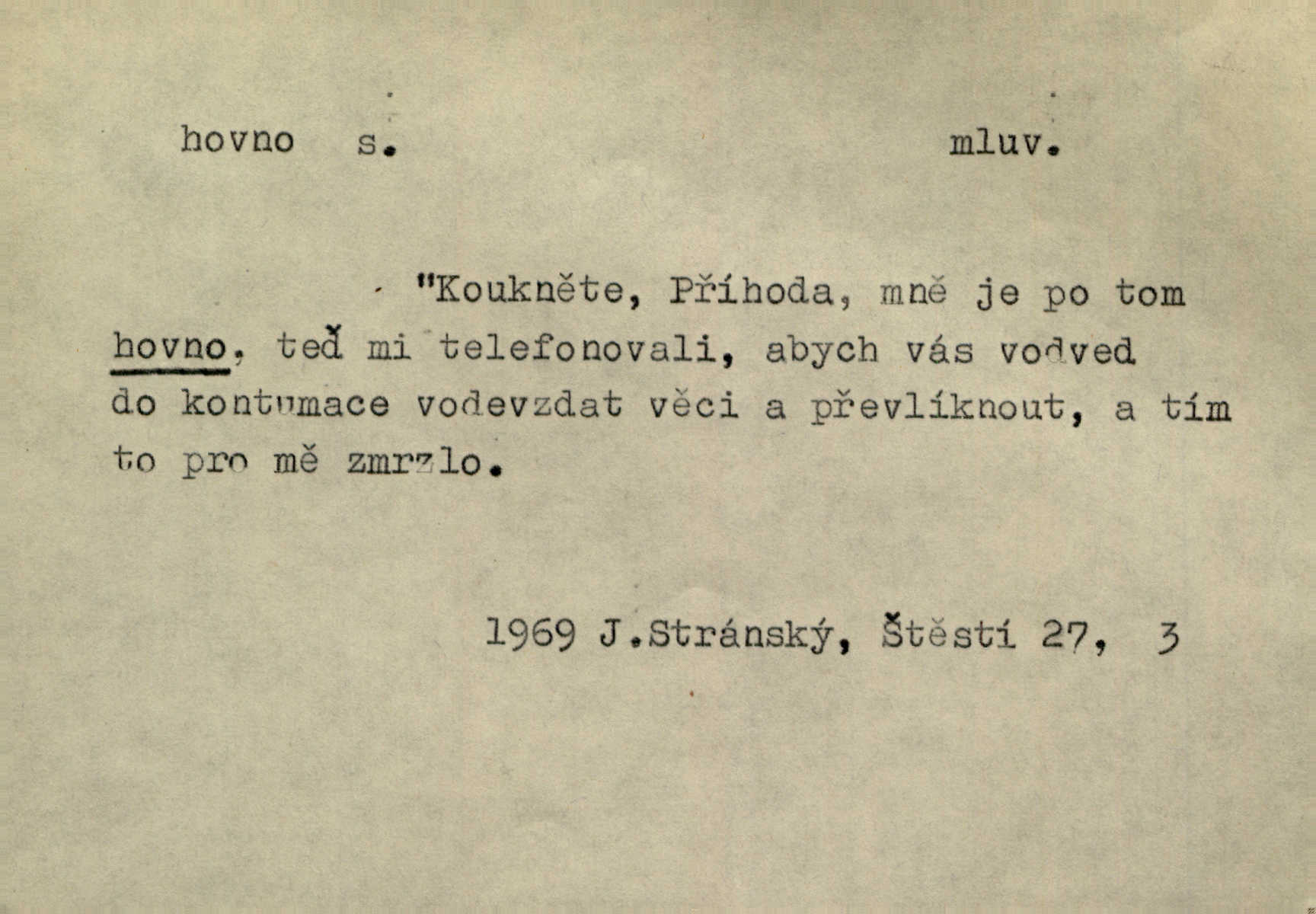 hovno s. mluv.

"Koukněte, Příhoda, mně je po tom hovno, teď mi telefonovali, abych vás vodved do kontumace vodevzdat věci a převlíknout, a tím to pro mě zmrzlo.

1969 J.Stránský, Štěstí 27, 3